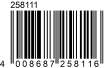 258111

4 008687 258116